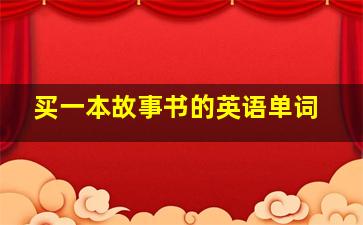 买一本故事书的英语单词